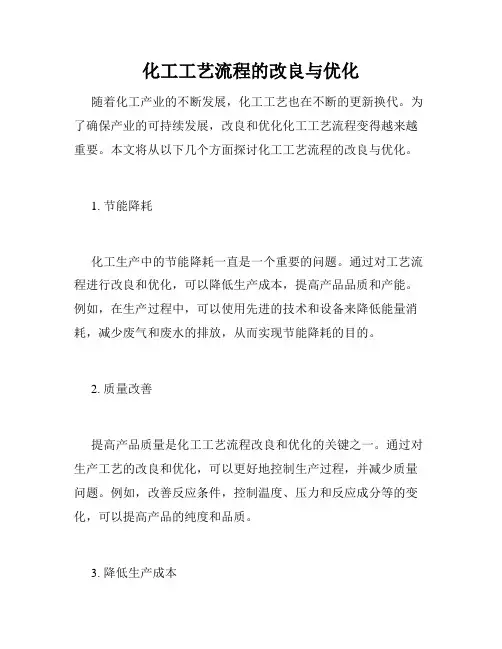 化工工艺流程的改良与优化

随着化工产业的不断发展，化工工艺也在不断的更新换代。为了确保产业的可持续发展，改良和优化化工工艺流程变得越来越重要。本文将从以下几个方面探讨化工工艺流程的改良与优化。

1. 节能降耗

化工生产中的节能降耗一直是一个重要的问题。通过对工艺流程进行改良和优化，可以降低生产成本，提高产品品质和产能。例如，在生产过程中，可以使用先进的技术和设备来降低能量消耗，减少废气和废水的排放，从而实现节能降耗的目的。

2. 质量改善

提高产品质量是化工工艺流程改良和优化的关键之一。通过对生产工艺的改良和优化，可以更好地控制生产过程，并减少质量问题。例如，改善反应条件，控制温度、压力和反应成分等的变化，可以提高产品的纯度和品质。

3. 降低生产成本